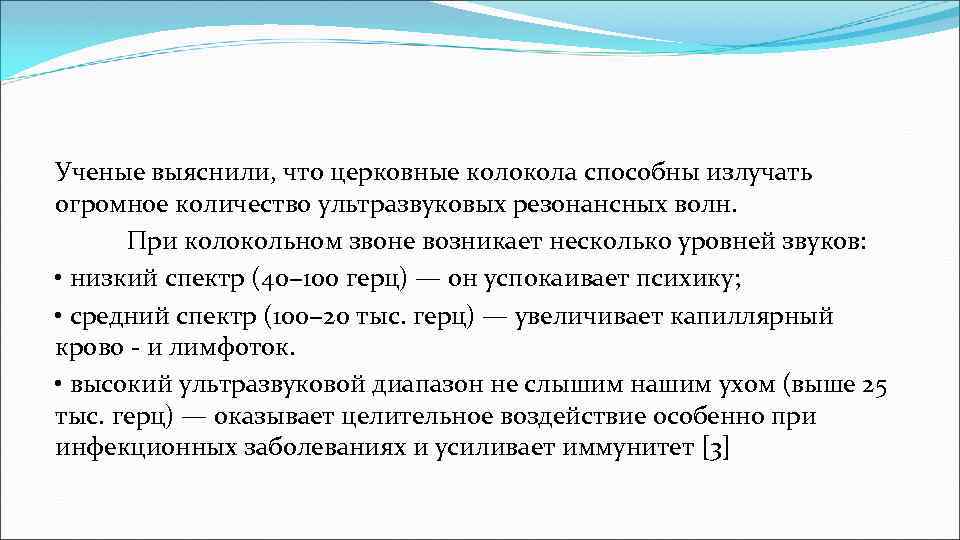 Ученые выяснили, что церковные колокола способны излучать огромное количество ультразвуковых резонансных волн.

При колокольном звоне возникает несколько уровней звуков:

• низкий спектр (40–100 герц) — он успокаивает психику;

• средний спектр (100–20 тыс. герц) — увеличивает капиллярный крово - и лимфоток.

• высокий ультразвуковой диапазон не слышим нашим ухом (выше 25 тыс. герц) — оказывает целительное воздействие особенно при инфекционных заболеваниях и усиливает иммунитет [3]